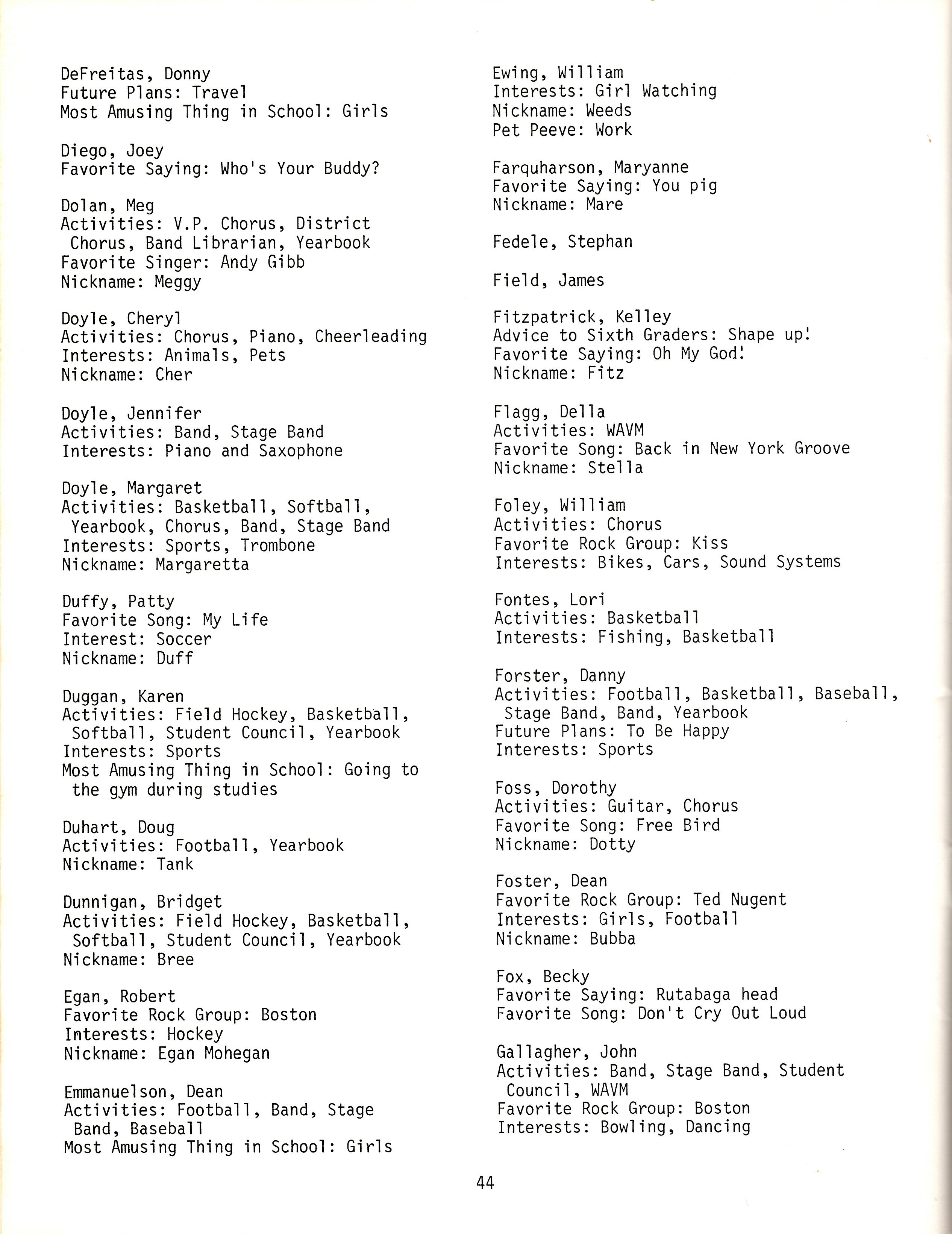 DeFreitas, Donny
Future Plans: Travel
Most Amusing Thing in School: Girls

Diego, Joey
Favorite Saying: Who's Your Buddy?

Dolan, Meg
Activities: V.P. Chorus, District Chorus, Band Librarian, Yearbook
Favorite Singer: Andy Gibb
Nickname: Meggy

Doyle, Cheryl
Activities: Chorus, Piano, Cheerleading
Interests: Animals, Pets
Nickname: Cher

Doyle, Jennifer
Activities: Band, Stage Band
Interests: Piano and Saxophone

Doyle, Margaret
Activities: Basketball, Softball, Yearbook, Chorus, Band, Stage Band
Interests: Sports, Trombone
Nickname: Margaretta

Duffy, Patty
Favorite Song: My Life
Interest: Soccer
Nickname: Duff

Duggan, Karen
Activities: Field Hockey, Basketball, Softball, Student Council, Yearbook
Interests: Sports
Most Amusing Thing in School: Going to the gym during studies

Duhart, Doug
Activities: Football, Yearbook
Nickname: Tank

Dunnigan, Bridget
Activities: Field Hockey, Basketball, Softball, Student Council, Yearbook
Nickname: Bree

Egan, Robert
Favorite Rock Group: Boston
Interests: Hockey
Nickname: Egan Mohegan

Emmanuelson, Dean
Activities: Football, Band, Stage Band, Baseball
Most Amusing Thing in School: Girls

Ewing, William
Interests: Girl Watching
Nickname: Weeds
Pet Peeve: Work

Farquharson, Maryanne
Favorite Saying: You pig
Nickname: Mare

Fedele, Stephan

Field, James

Fitzpatrick, Kelley
Advice to Sixth Graders: Shape up!
Favorite Saying: Oh My God!
Nickname: Fitz

Flagg, Della
Activities: WAVM
Favorite Song: Back in New York Groove
Nickname: Stella

Foley, William
Activities: Chorus
Favorite Rock Group: Kiss
Interests: Bikes, Cars, Sound Systems

Fontes, Lori
Activities: Basketball
Interests: Fishing, Basketball

Forster, Danny
Activities: Football, Basketball, Baseball, Stage Band, Band, Yearbook
Future Plans: To Be Happy
Interests: Sports

Foss, Dorothy
Activities: Guitar, Chorus
Favorite Song: Free Bird
Nickname: Dotty

Foster, Dean
Favorite Rock Group: Ted Nugent
Interests: Girls, Football
Nickname: Bubba

Fox, Becky
Favorite Saying: Rutabaga head
Favorite Song: Don't Cry Out Loud

Gallagher, John
Activities: Band, Stage Band, Student Council, WAVM
Favorite Rock Group: Boston
Interests: Bowling, Dancing

44